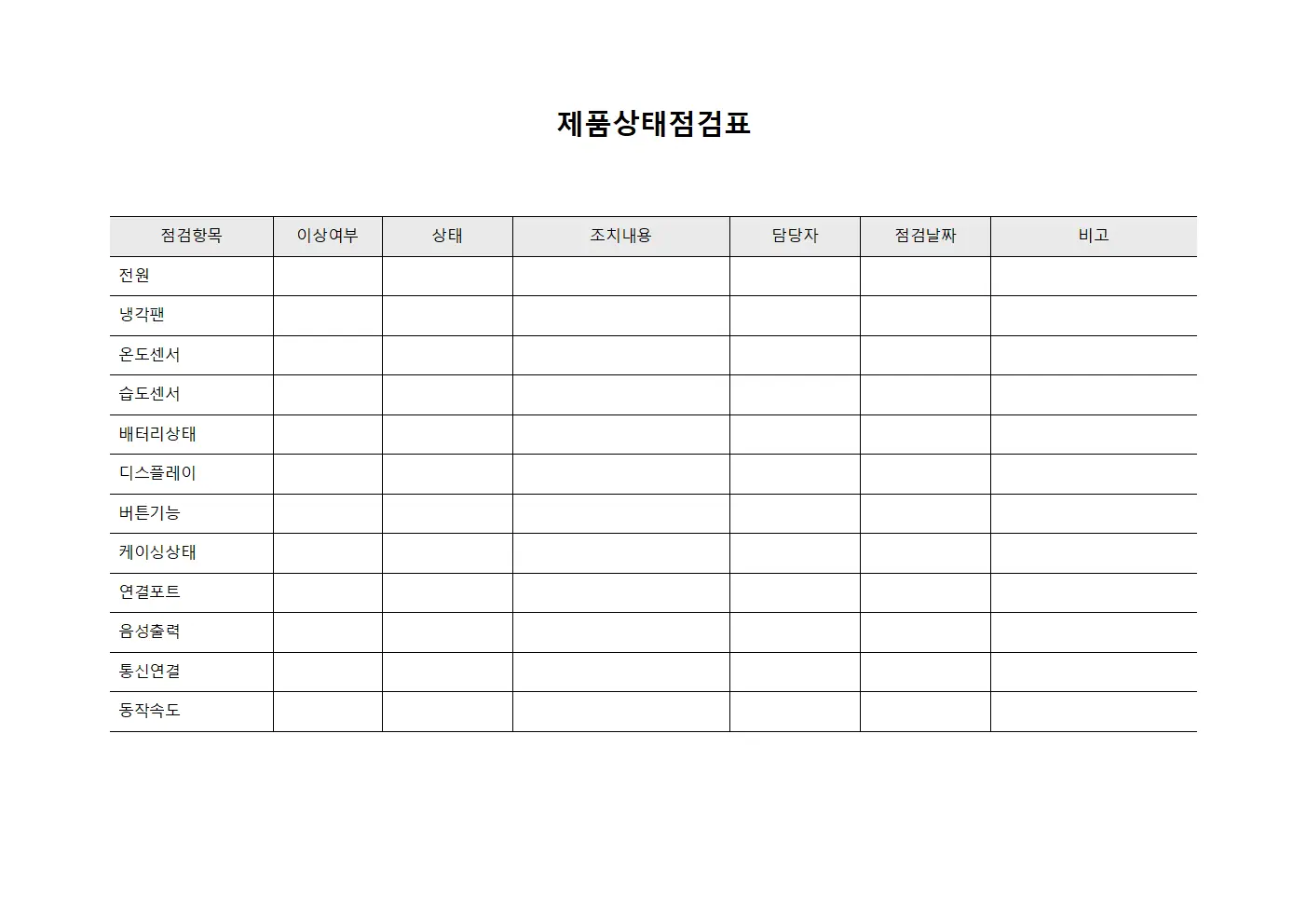 제품상태점검표

| 점검항목 | 이상여부 | 상태 | 조치내용 | 담당자 | 점검날짜 | 비고 |
|---|---|---|---|---|---|---|
| 전원 | | | | | | |
| 냉각팬 | | | | | | |
| 온도센서 | | | | | | |
| 습도센서 | | | | | | |
| 배터리상태 | | | | | | |
| 디스플레이 | | | | | | |
| 버튼기능 | | | | | | |
| 케이싱상태 | | | | | | |
| 연결포트 | | | | | | |
| 음성출력 | | | | | | |
| 통신연결 | | | | | | |
| 동작속도 | | | | | | |